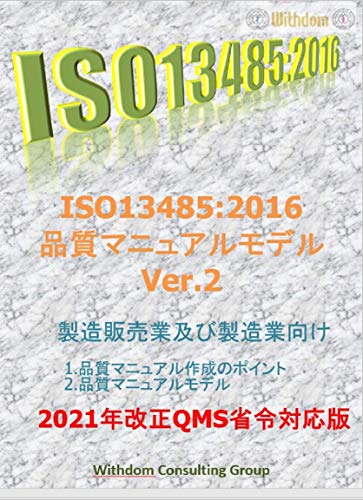 Withdom

ISO13485:2016

ISO13485:2016
品質マニュアルモデル
Ver.2

製造販売業及び製造業向け

1.品質マニュアル作成のポイント
2.品質マニュアルモデル

2021年改正QMS省令対応版

Withdom Consulting Group